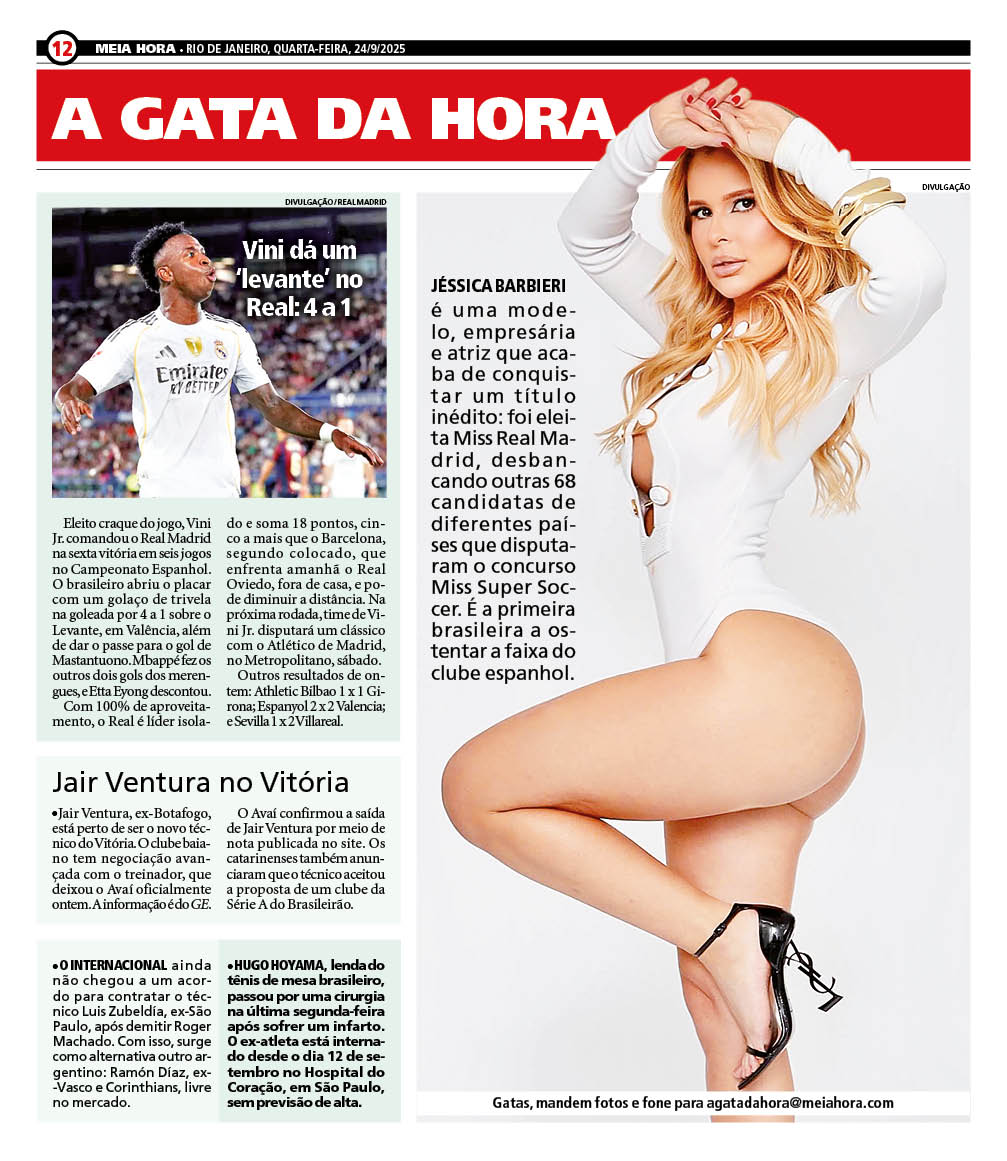 12 MEIA HORA • RIO DE JANEIRO, QUARTA-FEIRA, 24/9/2025

A GATA DA HORA

DIVULGAÇÃO / REAL MADRID

Vini dá um 'levante' no Real: 4 a 1

Emirates FLY BETTER

Eleito craque do jogo, Vini Jr. comandou o Real Madrid na sexta vitória em seis jogos no Campeonato Espanhol. O brasileiro abriu o placar com um golaço de trivela na goleada por 4 a 1 sobre o Levante, em Valência, além de dar o passe para o gol de Mastantuono. Mbappé fez os outros dois gols dos merengues, e Etta Eyong descontou.

Com 100% de aproveitamento, o Real é líder isolado e soma 18 pontos, cinco a mais que o Barcelona, segundo colocado, que enfrenta amanhã o Real Oviedo, fora de casa, e pode diminuir a distância. Na próxima rodada, time de Vini Jr. disputará um clássico com o Atlético de Madrid, no Metropolitano, sábado.

Outros resultados de ontem: Athletic Bilbao 1 x 1 Girona; Espanyol 2 x 2 Valencia; e Sevilla 1 x 2 Villareal.

Jair Ventura no Vitória

•Jair Ventura, ex-Botafogo, está perto de ser o novo técnico do Vitória. O clube baiano tem negociação avançada com o treinador, que deixou o Avaí oficialmente ontem. A informação é do GE.

O Avaí confirmou a saída de Jair Ventura por meio de nota publicada no site. Os catarinenses também anunciaram que o técnico aceitou a proposta de um clube da Série A do Brasileirão.

•O INTERNACIONAL ainda não chegou a um acordo para contratar o técnico Luis Zubeldía, ex-São Paulo, após demitir Roger Machado. Com isso, surge como alternativa outro argentino: Ramón Díaz, ex-Vasco e Corinthians, livre no mercado.

•HUGO HOYAMA, lenda do tênis de mesa brasileiro, passou por uma cirurgia na última segunda-feira após sofrer um infarto. O ex-atleta está internado desde o dia 12 de setembro no Hospital do Coração, em São Paulo, sem previsão de alta.

DIVULGAÇÃO

JÉSSICA BARBIERI é uma modelo, empresária e atriz que acaba de conquistar um título inédito: foi eleita Miss Real Madrid, desbancando outras 68 candidatas de diferentes países que disputaram o concurso Miss Super Soccer. É a primeira brasileira a ostentar a faixa do clube espanhol.

Gatas, mandem fotos e fone para agatadahora@meiahora.com